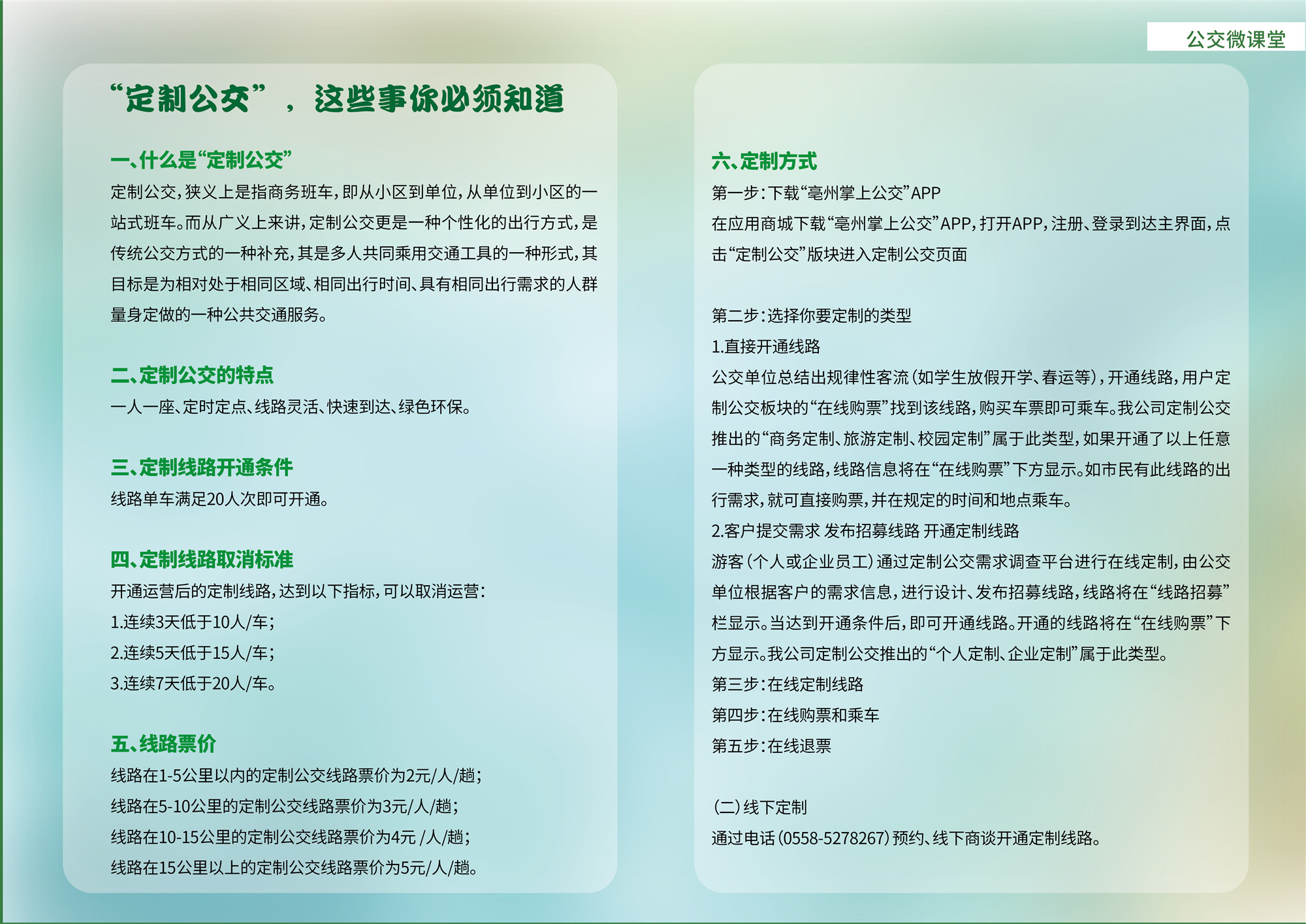 公交微课堂

“定制公交”，这些事你必须知道

一、什么是“定制公交”

定制公交，狭义上是指商务班车，即从小区到单位，从单位到小区的一站式班车。而从广义上来讲，定制公交更是一种个性化的出行方式，是传统公交方式的一种补充，其是多人共同乘用交通工具的一种形式，其目标是为相对处于相同区域、相同出行时间、具有相同出行需求的人群量身定做的一种公共交通服务。

二、定制公交的特点

一人一座、定时定点、线路灵活、快速到达、绿色环保。

三、定制线路开通条件

线路单车满足20人次即可开通。

四、定制线路取消标准

开通运营后的定制线路，达到以下指标，可以取消运营：

1.连续3天低于10人/车；

2.连续5天低于15人/车；

3.连续7天低于20人/车。

五、线路票价

线路在1-5公里以内的定制公交线路票价为2元/人/趟；

线路在5-10公里的定制公交线路票价为3元/人/趟；

线路在10-15公里的定制公交线路票价为4元 /人/趟；

线路在15公里以上的定制公交线路票价为5元/人/趟。

六、定制方式

第一步：下载“亳州掌上公交”APP

在应用商城下载“亳州掌上公交”APP，打开APP，注册、登录到达主界面，点击“定制公交”版块进入定制公交页面

第二步：选择你要定制的类型

1.直接开通线路

公交单位总结出规律性客流（如学生放假开学、春运等），开通线路，用户定制公交板块的“在线购票”找到该线路，购买车票即可乘车。我公司定制公交推出的“商务定制、旅游定制、校园定制”属于此类型，如果开通了以上任意一种类型的线路，线路信息将在“在线购票”下方显示。如市民有此线路的出行需求，就可直接购票，并在规定的时间和地点乘车。

2.客户提交需求 发布招募线路 开通定制线路

游客（个人或企业员工）通过定制公交需求调查平台进行在线定制，由公交单位根据客户的需求信息，进行设计、发布招募线路，线路将在“线路招募”栏显示。当达到开通条件后，即可开通线路。开通的线路将在“在线购票”下方显示。我公司定制公交推出的“个人定制、企业定制”属于此类型。

第三步：在线定制线路

第四步：在线购票和乘车

第五步：在线退票

（二）线下定制

通过电话（0558-5278267）预约、线下商谈开通定制线路。